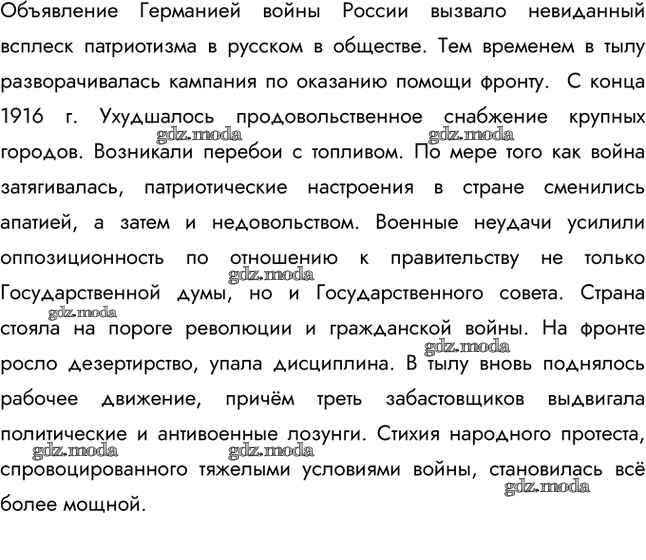 Объявление Германией войны России вызвало невиданный всплеск патриотизма в русском в обществе. Тем временем в тылу разворачивалась кампания по оказанию помощи фронту. С конца 1916 г. Ухудшалось продовольственное снабжение крупных городов. Возникали перебои с топливом. По мере того как война затягивалась, патриотические настроения в стране сменились апатией, а затем и недовольством. Военные неудачи усилили оппозиционность по отношению к правительству не только Государственной думы, но и Государственного совета. Страна стояла на пороге революции и гражданской войны. На фронте росло дезертирство, упала дисциплина. В тылу вновь поднялось рабочее движение, причём треть забастовщиков выдвигала политические и антивоенные лозунги. Стихия народного протеста, спровоцированного тяжелыми условиями войны, становилась всё более мощной.

gdz.moda gdz.moda gdz.moda gdz.moda gdz.moda gdz.moda gdz.moda gdz.moda